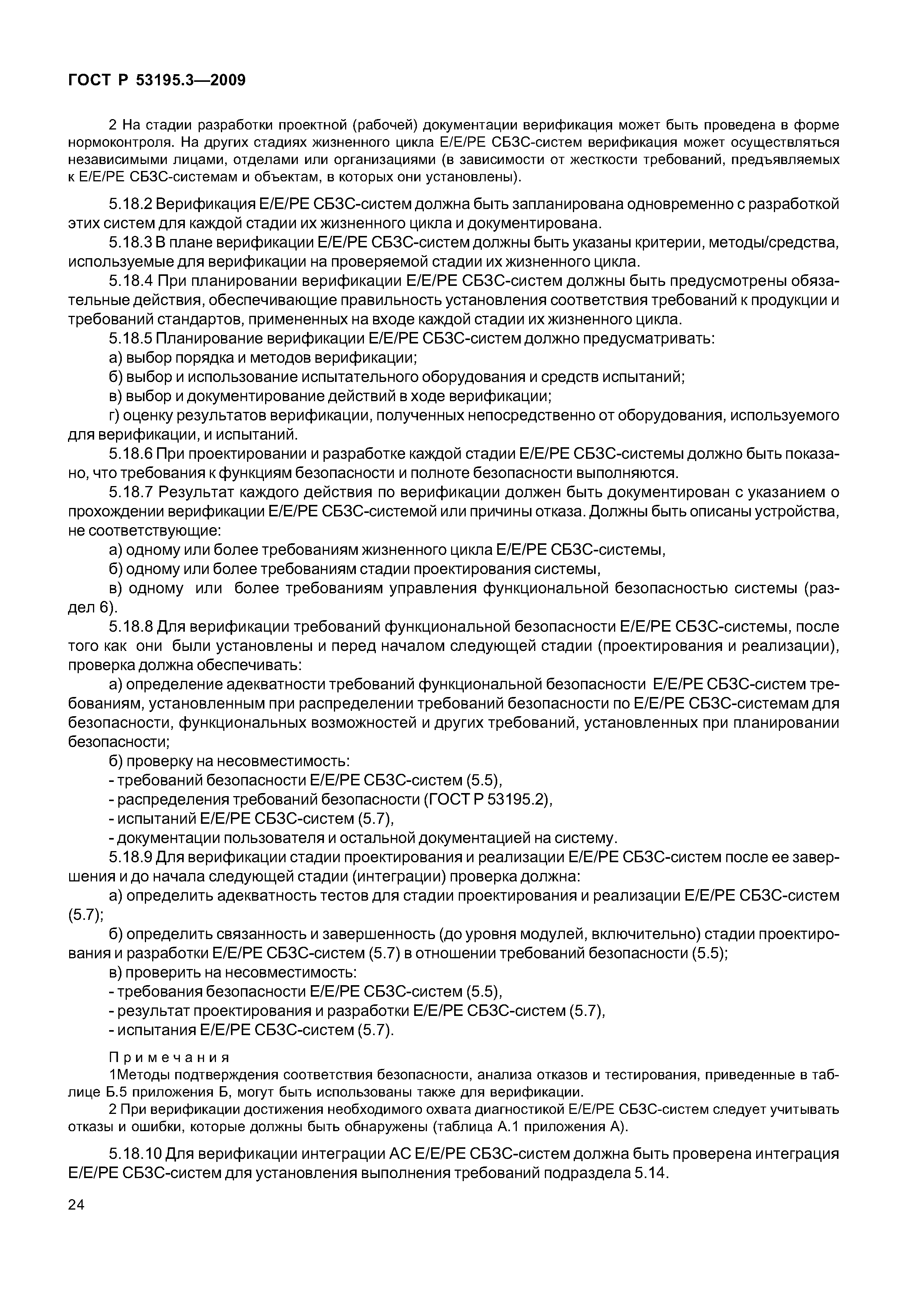 ГОСТ Р 53195.3—2009

2 На стадии разработки проектной (рабочей) документации верификация может быть проведена в форме нормоконтроля. На других стадиях жизненного цикла Е/Е/РЕ СБЗС-систем верификация может осуществляться независимыми лицами, отделами или организациями (в зависимости от жесткости требований, предъявляемых к Е/Е/РЕ СБЗС-системам и объектам, в которых они установлены).

5.18.2 Верификация Е/Е/РЕ СБЗС-систем должна быть запланирована одновременно с разработкой этих систем для каждой стадии их жизненного цикла и документирована.

5.18.3 В плане верификации Е/Е/РЕ СБЗС-систем должны быть указаны критерии, методы/средства, используемые для верификации на проверяемой стадии их жизненного цикла.

5.18.4 При планировании верификации Е/Е/РЕ СБЗС-систем должны быть предусмотрены обязательные действия, обеспечивающие правильность установления соответствия требований к продукции и требований стандартов, примененных на входе каждой стадии их жизненного цикла.

5.18.5 Планирование верификации Е/Е/РЕ СБЗС-систем должно предусматривать:

а) выбор порядка и методов верификации;

б) выбор и использование испытательного оборудования и средств испытаний;

в) выбор и документирование действий в ходе верификации;

г) оценку результатов верификации, полученных непосредственно от оборудования, используемого для верификации, и испытаний.

5.18.6 При проектировании и разработке каждой стадии Е/Е/РЕ СБЗС-системы должно быть показано, что требования к функциям безопасности и полноте безопасности выполняются.

5.18.7 Результат каждого действия по верификации должен быть документирован с указанием о прохождении верификации Е/Е/РЕ СБЗС-системой или причины отказа. Должны быть описаны устройства, не соответствующие:

а) одному или более требованиям жизненного цикла Е/Е/РЕ СБЗС-системы,

б) одному или более требованиям стадии проектирования системы,

в) одному или более требованиям управления функциональной безопасностью системы (раздел 6).

5.18.8 Для верификации требований функциональной безопасности Е/Е/РЕ СБЗС-системы, после того как они были установлены и перед началом следующей стадии (проектирования и реализации), проверка должна обеспечивать:

а) определение адекватности требований функциональной безопасности Е/Е/РЕ СБЗС-систем требованиям, установленным при распределении требований безопасности по Е/Е/РЕ СБЗС-системам для безопасности, функциональных возможностей и других требований, установленных при планировании безопасности;

б) проверку на несовместимость:

- требований безопасности Е/Е/РЕ СБЗС-систем (5.5),

- распределения требований безопасности (ГОСТ Р 53195.2),

- испытаний Е/Е/РЕ СБЗС-систем (5.7),

- документации пользователя и остальной документацией на систему.

5.18.9 Для верификации стадии проектирования и реализации Е/Е/РЕ СБЗС-систем после ее завершения и до начала следующей стадии (интеграции) проверка должна:

а) определить адекватность тестов для стадии проектирования и реализации Е/Е/РЕ СБЗС-систем (5.7);

б) определить связанность и завершенность (до уровня модулей, включительно) стадии проектирования и разработки Е/Е/РЕ СБЗС-систем (5.7) в отношении требований безопасности (5.5);

в) проверить на несовместимость:

- требования безопасности Е/Е/РЕ СБЗС-систем (5.5),

- результат проектирования и разработки Е/Е/РЕ СБЗС-систем (5.7),

- испытания Е/Е/РЕ СБЗС-систем (5.7).

Примечания

1Методы подтверждения соответствия безопасности, анализа отказов и тестирования, приведенные в таблице Б.5 приложения Б, могут быть использованы также для верификации.

2 При верификации достижения необходимого охвата диагностикой Е/Е/РЕ СБЗС-систем следует учитывать отказы и ошибки, которые должны быть обнаружены (таблица А.1 приложения А).

5.18.10 Для верификации интеграции АС Е/Е/РЕ СБЗС-систем должна быть проверена интеграция Е/Е/РЕ СБЗС-систем для установления выполнения требований подраздела 5.14.

24